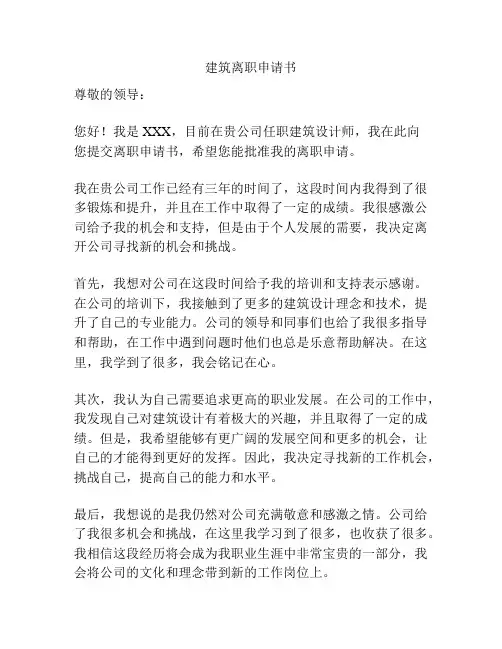 建筑离职申请书

尊敬的领导：

您好！我是 XXX，目前在贵公司任职建筑设计师，我在此向您提交离职申请书，希望您能批准我的离职申请。

我在贵公司工作已经有三年的时间了，这段时间内我得到了很多锻炼和提升，并且在工作中取得了一定的成绩。我很感激公司给予我的机会和支持，但是由于个人发展的需要，我决定离开公司寻找新的机会和挑战。

首先，我想对公司在这段时间给予我的培训和支持表示感谢。在公司的培训下，我接触到了更多的建筑设计理念和技术，提升了自己的专业能力。公司的领导和同事们也给了我很多指导和帮助，在工作中遇到问题时他们也总是乐意帮助解决。在这里，我学到了很多，我会铭记在心。

其次，我认为自己需要追求更高的职业发展。在公司的工作中，我发现自己对建筑设计有着极大的兴趣，并且取得了一定的成绩。但是，我希望能够有更广阔的发展空间和更多的机会，让自己的才能得到更好的发挥。因此，我决定寻找新的工作机会，挑战自己，提高自己的能力和水平。

最后，我想说的是我仍然对公司充满敬意和感激之情。公司给了我很多机会和挑战，在这里我学习到了很多，也收获了很多。我相信这段经历将会成为我职业生涯中非常宝贵的一部分，我会将公司的文化和理念带到新的工作岗位上。